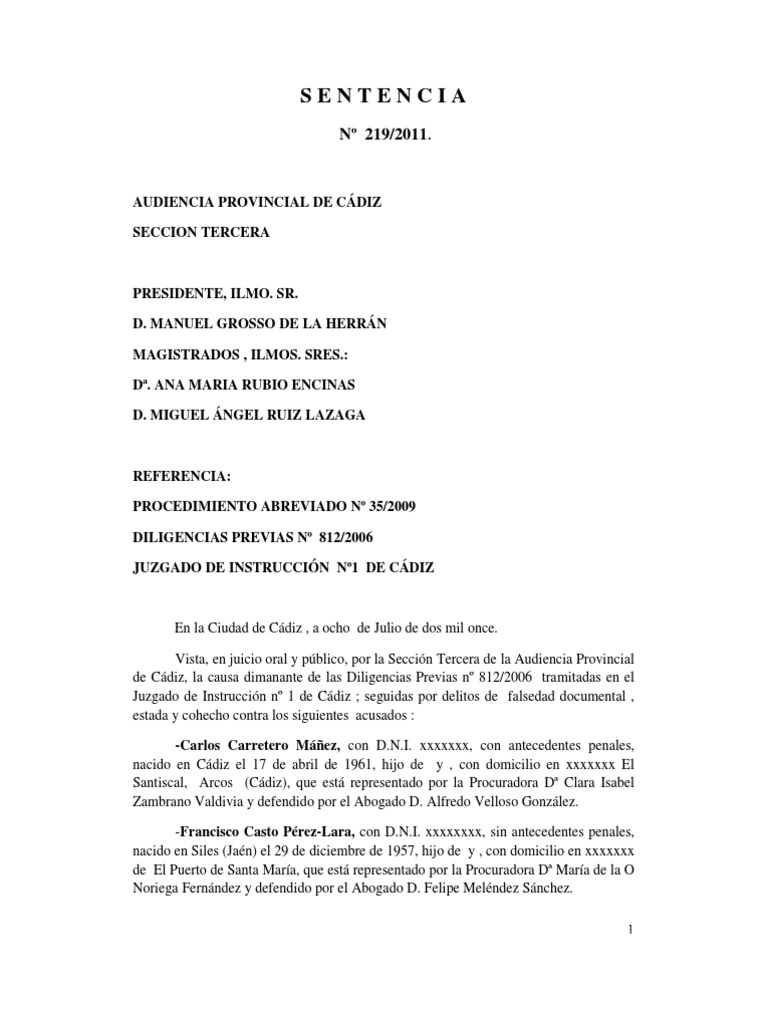 S E N T E N C I A

Nº 219/2011.

AUDIENCIA PROVINCIAL DE CÁDIZ

SECCION TERCERA

PRESIDENTE, ILMO. SR.

D. MANUEL GROSSO DE LA HERRÁN

MAGISTRADOS , ILMOS. SRES.:

Dª. ANA MARIA RUBIO ENCINAS

D. MIGUEL ÁNGEL RUIZ LAZAGA

REFERENCIA:

PROCEDIMIENTO ABREVIADO Nº 35/2009

DILIGENCIAS PREVIAS Nº 812/2006

JUZGADO DE INSTRUCCIÓN Nº1 DE CÁDIZ

En la Ciudad de Cádiz , a ocho de Julio de dos mil once.

Vista, en juicio oral y público, por la Sección Tercera de la Audiencia Provincial de Cádiz, la causa dimanante de las Diligencias Previas nº 812/2006 tramitadas en el Juzgado de Instrucción nº 1 de Cádiz ; seguidas por delitos de falsedad documental , estada y cohecho contra los siguientes acusados :

-Carlos Carretero Máñez, con D.N.I. xxxxxxx, con antecedentes penales, nacido en Cádiz el 17 de abril de 1961, hijo de y , con domicilio en xxxxxxx El Santiscal, Arcos (Cádiz), que está representado por la Procuradora Dª Clara Isabel Zambrano Valdivia y defendido por el Abogado D. Alfredo Velloso González.

-Francisco Casto Pérez-Lara, con D.N.I. xxxxxxxx, sin antecedentes penales, nacido en Siles (Jaén) el 29 de diciembre de 1957, hijo de y , con domicilio en xxxxxxx de El Puerto de Santa María, que está representado por la Procuradora Dª María de la O Noriega Fernández y defendido por el Abogado D. Felipe Meléndez Sánchez.

1